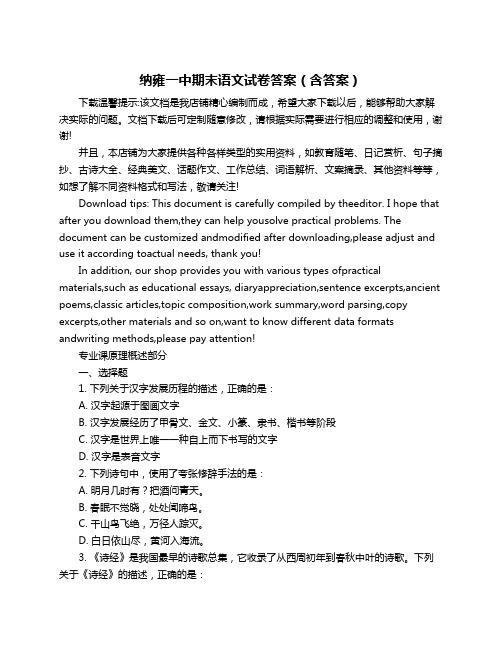 纳雍一中期末语文试卷答案（含答案）

下载温馨提示:该文档是我店铺精心编制而成，希望大家下载以后，能够帮助大家解决实际的问题。文档下载后可定制随意修改，请根据实际需要进行相应的调整和使用，谢谢!

并且，本店铺为大家提供各种各样类型的实用资料，如教育随笔、日记赏析、句子摘抄、古诗大全、经典美文、话题作文、工作总结、词语解析、文案摘录、其他资料等等，如想了解不同资料格式和写法，敬请关注!

Download tips: This document is carefully compiled by theeditor. I hope that after you download them,they can help yousolve practical problems. The document can be customized andmodified after downloading,please adjust and use it according toactual needs, thank you!

In addition, our shop provides you with various types ofpractical materials,such as educational essays, diaryappreciation,sentence excerpts,ancient poems,classic articles,topic composition,work summary,word parsing,copy excerpts,other materials and so on,want to know different data formats andwriting methods,please pay attention!

专业课原理概述部分

一、选择题

1. 下列关于汉字发展历程的描述，正确的是：

A. 汉字起源于图画文字

B. 汉字发展经历了甲骨文、金文、小篆、隶书、楷书等阶段

C. 汉字是世界上唯一一种自上而下书写的文字

D. 汉字是表音文字

2. 下列诗句中，使用了夸张修辞手法的是：

A. 明月几时有？把酒问青天。

B. 春眠不觉晓，处处闻啼鸟。

C. 千山鸟飞绝，万径人踪灭。

D. 白日依山尽，黄河入海流。

3. 《诗经》是我国最早的诗歌总集，它收录了从西周初年到春秋中叶的诗歌。下列关于《诗经》的描述，正确的是：